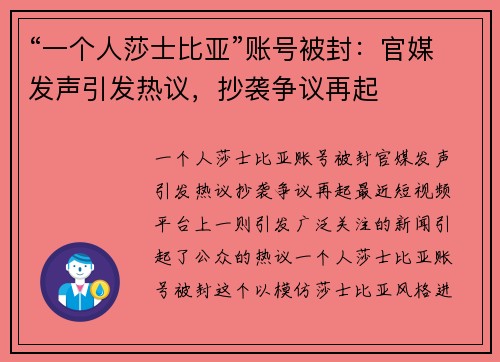 “一个人莎士比亚”账号被封：官媒发声引发热议，抄袭争议再起

一个人莎士比亚账号被封官媒发声引发热议抄袭争议再起最近短视频平台上一则引发广泛关注的新闻引起了公众的热议一个人莎士比亚账号被封这个以模仿莎士比亚风格进